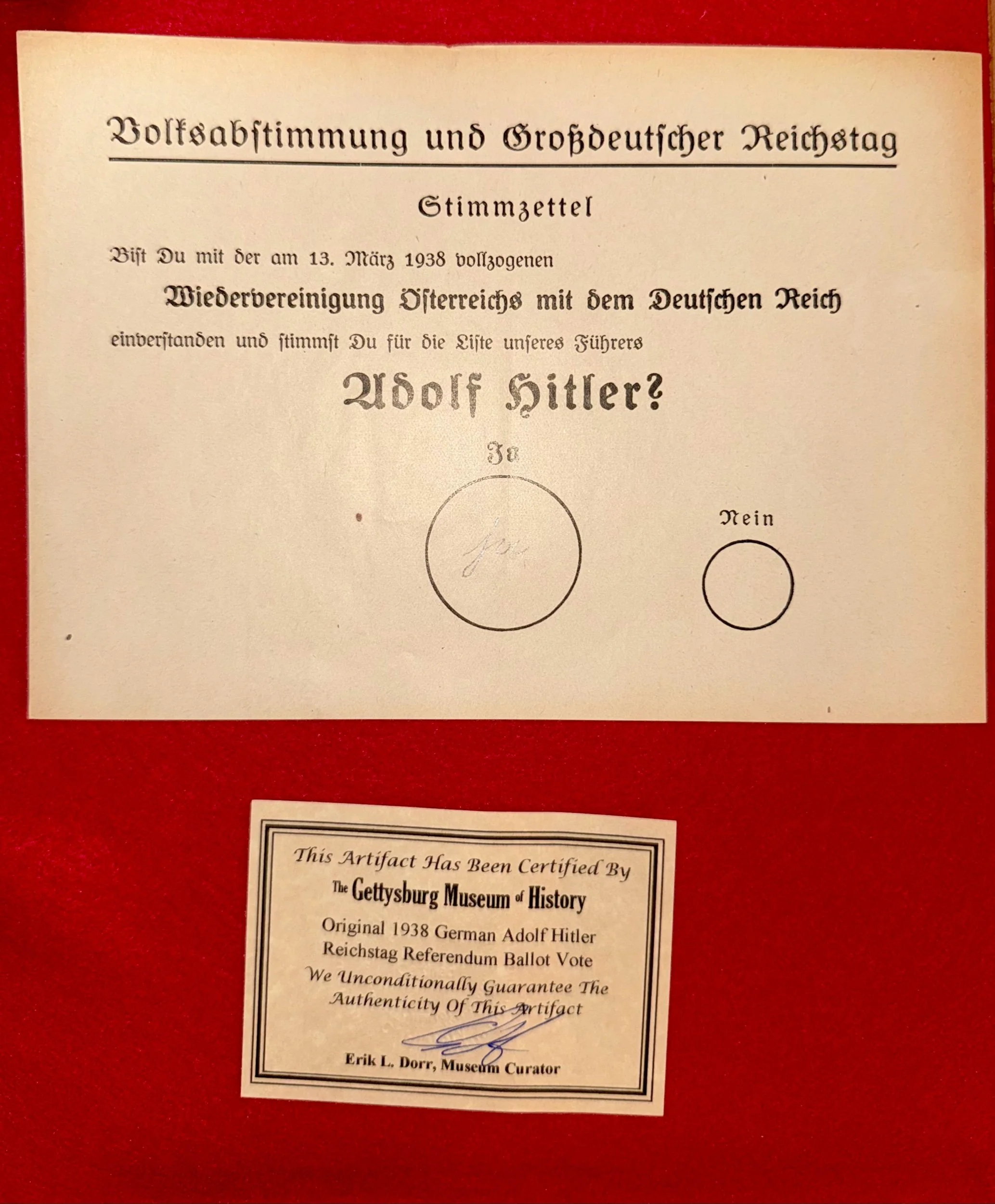 Volksabstimmung und Großdeutscher Reichstag

Stimmzettel

Bist Du mit der am 13. März 1938 vollzogenen

Wiedervereinigung Österreichs mit dem Deutschen Reich

einverstanden und stimmst Du für die Liste unseres Führers

Adolf Hitler?

Ja

ja

Nein

This Artifact Has Been Certified By

The Gettysburg Museum of History

Original 1938 German Adolf Hitler Reichstag Referendum Ballot Vote

We Unconditionally Guarantee The Authenticity Of This Artifact

Erik L. Dorr, Museum Curator